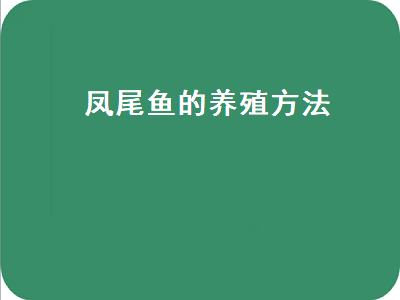 凤尾鱼的养殖方法